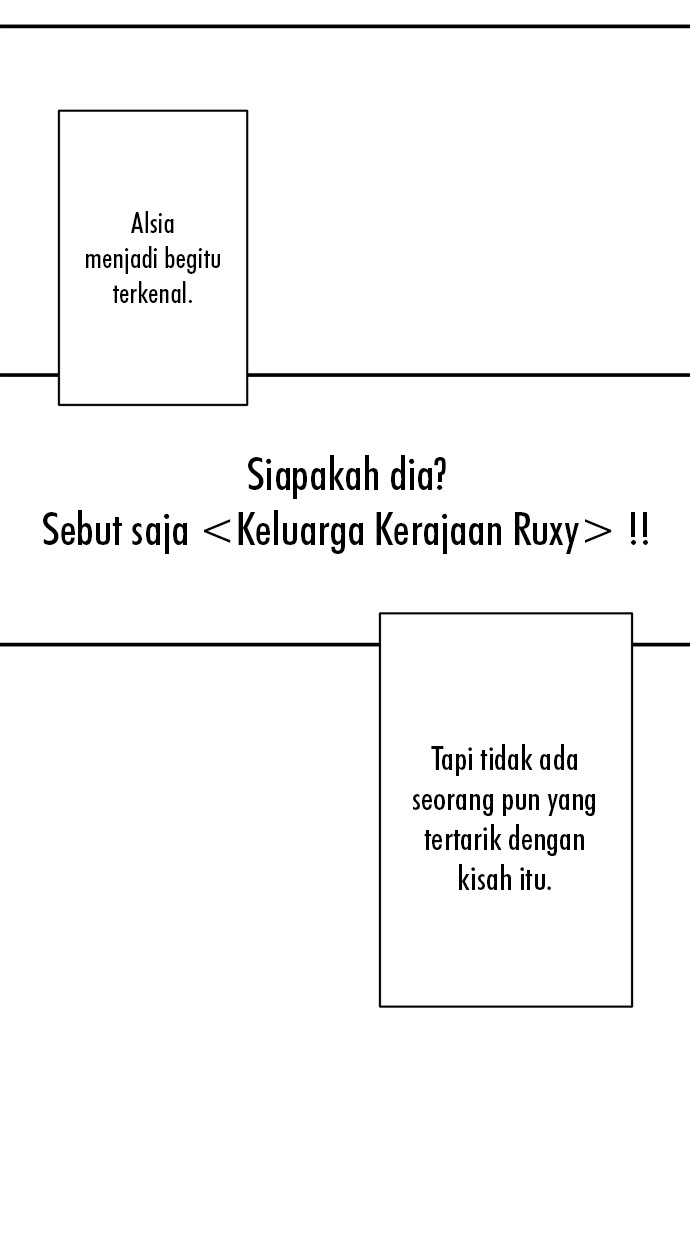 Alsia menjadi begitu terkenal.

Siapakah dia?
Sebut saja <Keluarga Kerajaan Ruxy> !!

Tapi tidak ada seorang pun yang tertarik dengan kisah itu.